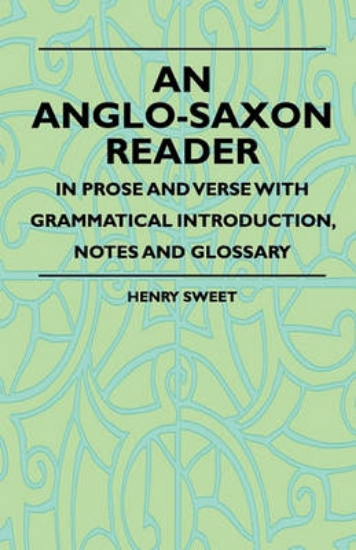 AN ANGLO-SAXON READER

IN PROSE AND VERSE WITH GRAMMATICAL INTRODUCTION, NOTES AND GLOSSARY

HENRY SWEET